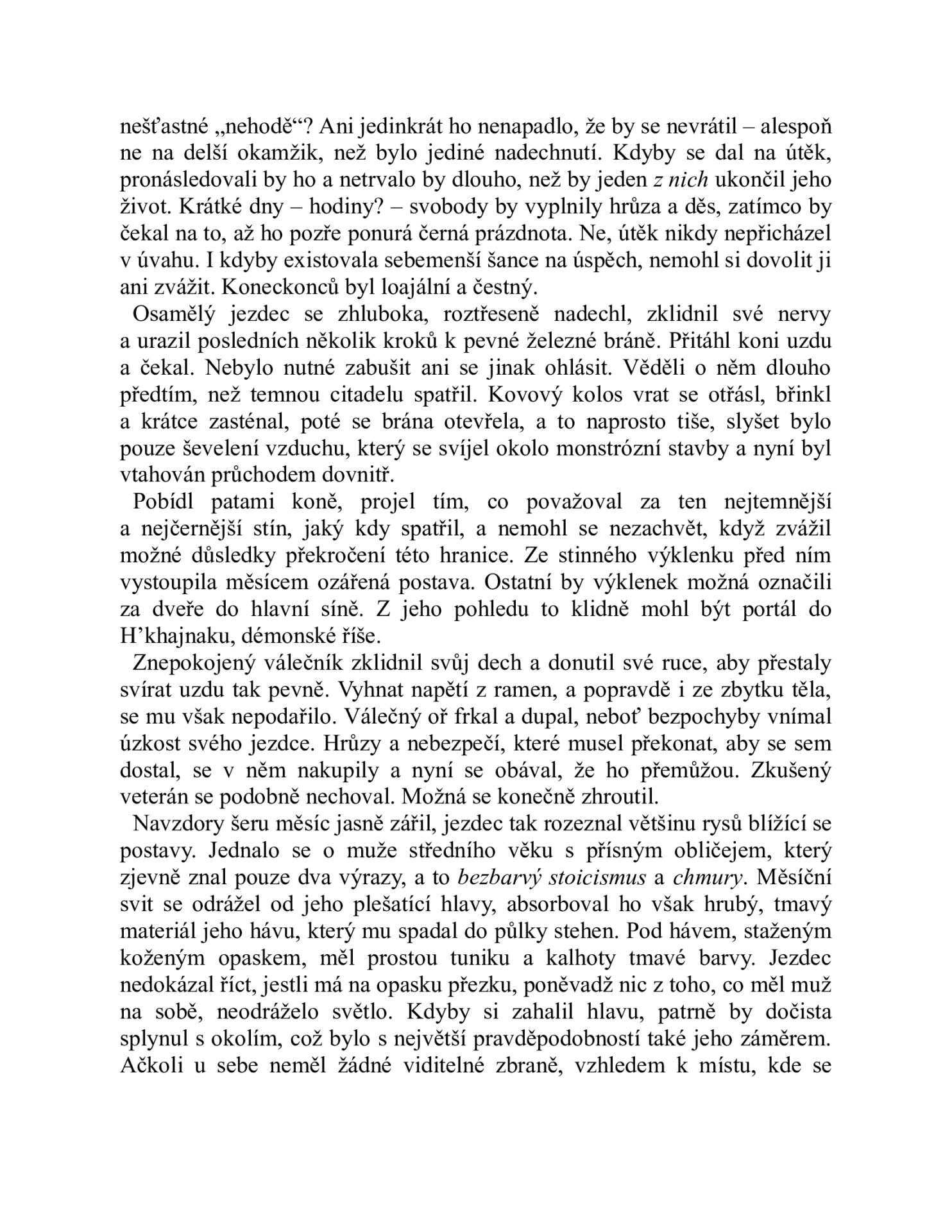 nešťastné „nehodě“? Ani jedinkrát ho nenapadlo, že by se nevrátil – alespoň ne na delší okamžik, než bylo jediné nadechnutí. Kdyby se dal na útěk, pronásledovali by ho a netrvalo by dlouho, než by jeden z nich ukončil jeho život. Krátké dny – hodiny? – svobody by vyplnily hrůza a děs, zatímco by čekal na to, až ho pozře ponurá černá prázdnota. Ne, útěk nikdy nepřicházel v úvahu. I kdyby existovala sebemenší šance na úspěch, nemohl si dovolit ji ani zvážit. Koneckonců byl loajální a čestný.

Osamělý jezdec se zhluboka, roztřeseně nadechl, zklidnil své nervy a urazil posledních několik kroků k pevné železné bráně. Přitáhl koni uzdu a čekal. Nebylo nutné zabušit ani se jinak ohlásit. Věděli o něm dlouho předtím, než temnou citadelu spatřil. Kovový kolos vrat se otřásl, břinkl a krátce zasténal, poté se brána otevřela, a to naprosto tiše, slyšet bylo pouze ševelení vzduchu, který se svíjel okolo monstrózní stavby a nyní byl vtahován průchodem dovnitř.

Pobídl patami koně, projel tím, co považoval za ten nejtemnější a nejčernější stín, jaký kdy spatřil, a nemohl se nezachvět, když zvážil možné důsledky překročení této hranice. Ze stinného výklenku před ním vystoupila měsícem ozářená postava. Ostatní by výklenek možná označili za dveře do hlavní síně. Z jeho pohledu to klidně mohl být portál do H’khajnaku, démonské říše.

Znepokojený válečník zklidnil svůj dech a donutil své ruce, aby přestaly svírat uzdu tak pevně. Vyhnat napětí z ramen, a popravdě i ze zbytku těla, se mu však nepodařilo. Válečný oř frkal a dupal, neboť bezpochyby vnímal úzkost svého jezdce. Hrůzy a nebezpečí, které musel překonat, aby se sem dostal, se v něm nakupily a nyní se obával, že ho přemůžou. Zkušený veterán se podobně nechoval. Možná se konečně zhroutil.

Navzdory šeru měsíc jasně zářil, jezdec tak rozeznal většinu rysů blížící se postavy. Jednalo se o muže středního věku s přísným obličejem, který zjevně znal pouze dva výrazy, a to bezbarvý stoicismus a chmury. Měsíční svit se odrážel od jeho plešatící hlavy, absorboval ho však hrubý, tmavý materiál jeho hávu, který mu spadal do půlky stehen. Pod hávem, staženým koženým opaskem, měl prostou tuniku a kalhoty tmavé barvy. Jezdec nedokázal říct, jestli má na opasku přezku, poněvadž nic z toho, co měl muž na sobě, neodráželo světlo. Kdyby si zahalil hlavu, patrně by dočista splynul s okolím, což bylo s největší pravděpodobností také jeho záměrem. Ačkoli u sebe neměl žádné viditelné zbraně, vzhledem k místu, kde se